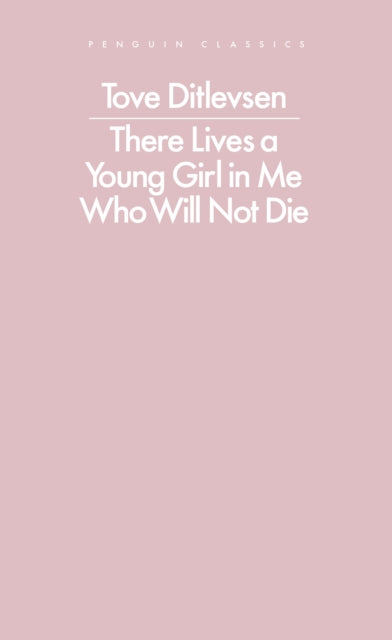 PENGUIN CLASSICS

Tove Ditlevsen

There Lives a Young Girl in Me Who Will Not Die